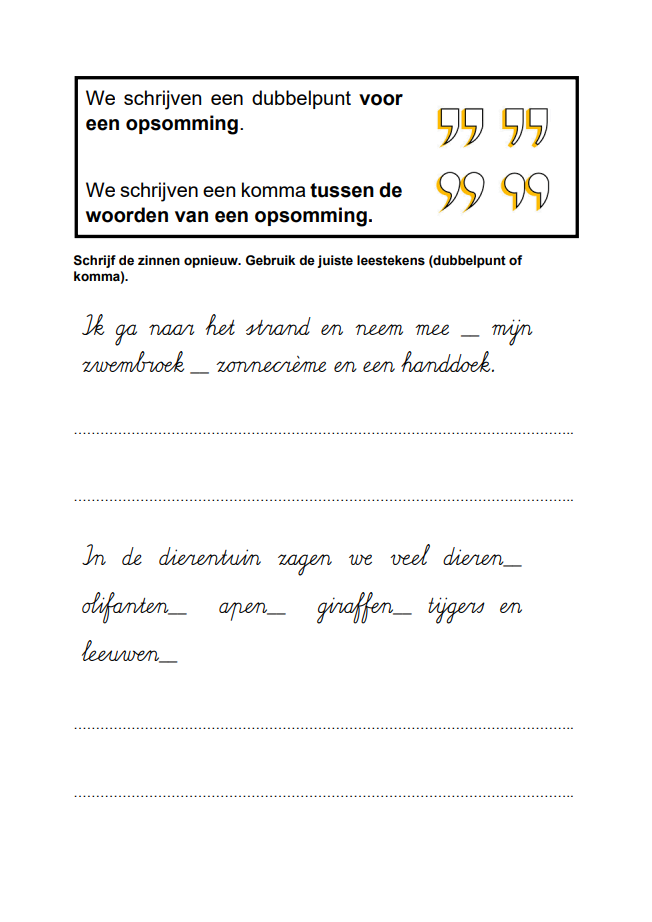 We schrijven een dubbelpunt voor een opsomming.

We schrijven een komma tussen de woorden van een opsomming.

Schrijf de zinnen opnieuw. Gebruik de juiste leestekens (dubbelpunt of komma).

Ik ga naar het strand en neem mee ____ mijn zwembroek ____ zonnecrème en een handdoek.

____

____

In de dierentuin zagen we veel dieren____ olifanten____ apen____ giraffen____ tijgers en leeuwen____

____

____